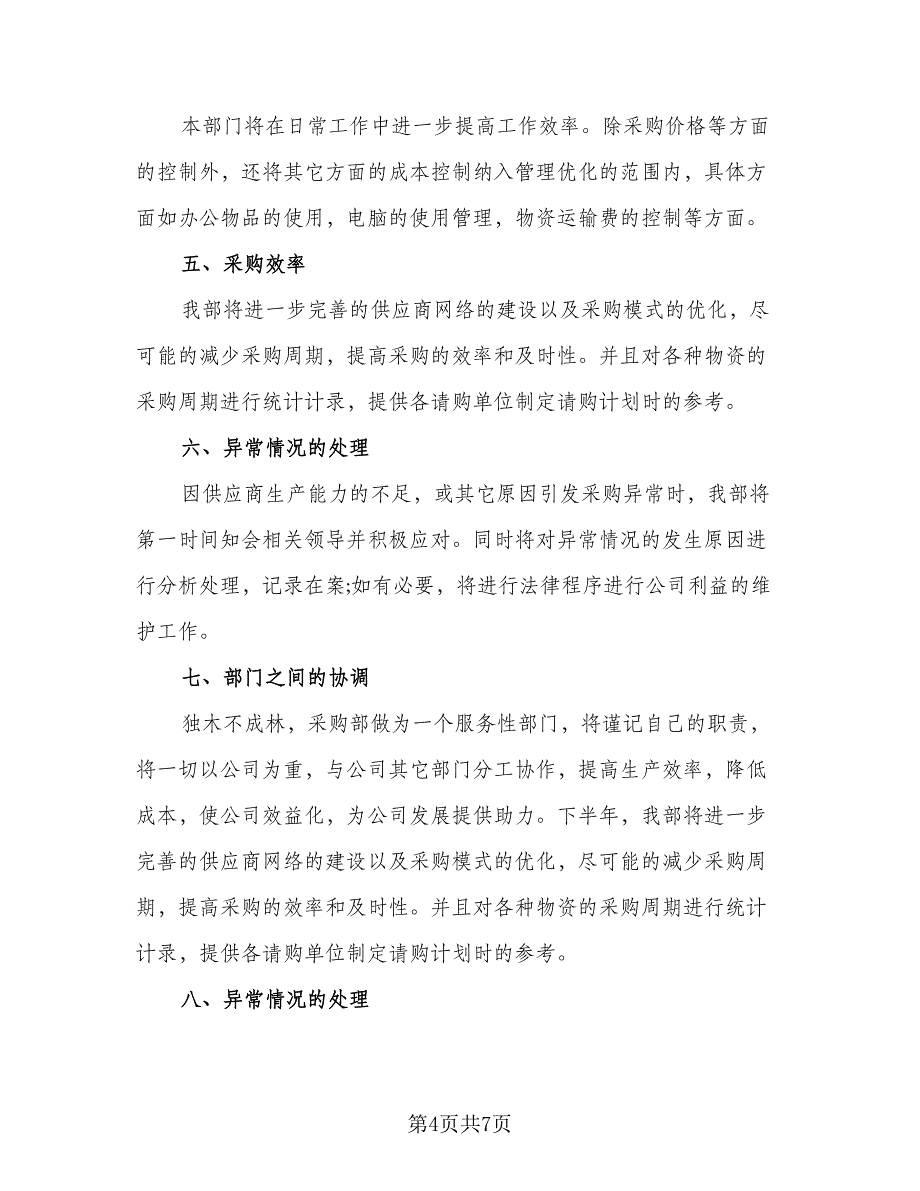 本部门将在日常工作中进一步提高工作效率。除采购价格等方面的控制外，还将其它方面的成本控制纳入管理优化的范围内，具体方面如办公物品的使用，电脑的使用管理，物资运输费的控制等方面。

五、采购效率

我部将进一步完善的供应商网络的建设以及采购模式的优化，尽可能的减少采购周期，提高采购的效率和及时性。并且对各种物资的采购周期进行统计计录，提供各请购单位制定请购计划时的参考。

六、异常情况的处理

因供应商生产能力的不足，或其它原因引发采购异常时，我部将第一时间知会相关领导并积极应对。同时将对异常情况的发生原因进行分析处理，记录在案;如有必要，将进行法律程序进行公司利益的维护工作。

七、部门之间的协调

独木不成林，采购部做为一个服务性部门，将谨记自己的职责，将一切以公司为重，与公司其它部门分工协作，提高生产效率，降低成本，使公司效益化，为公司发展提供助力。下半年，我部将进一步完善的供应商网络的建设以及采购模式的优化，尽可能的减少采购周期，提高采购的效率和及时性。并且对各种物资的采购周期进行统计计录，提供各请购单位制定请购计划时的参考。

八、异常情况的处理

第4页共7页